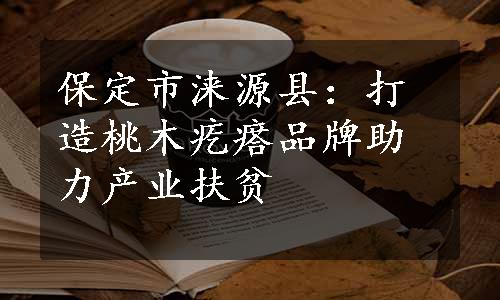 保定市涞源县：打造桃木疙瘩品牌助力产业扶贫